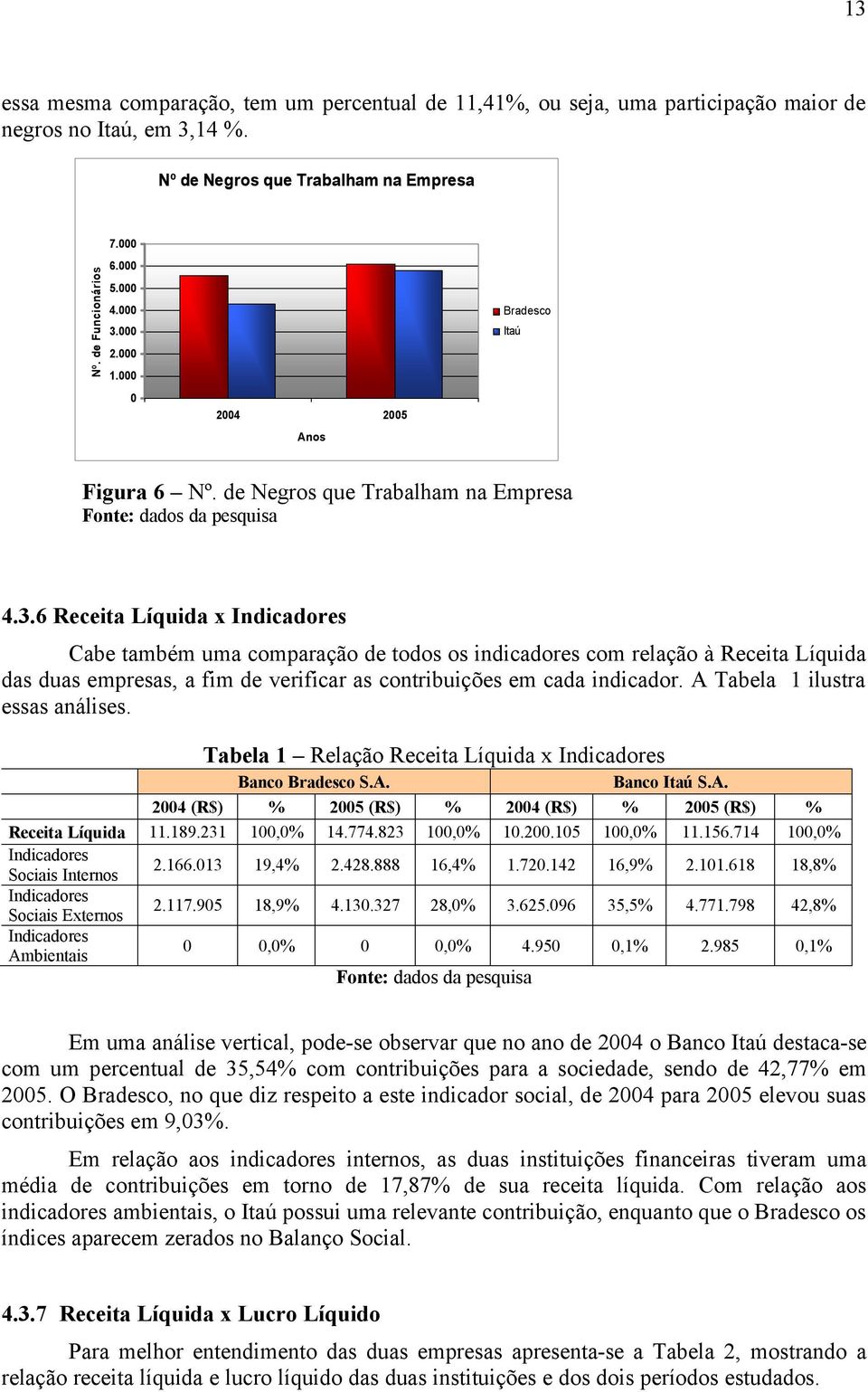 13

essa mesma comparação, tem um percentual de 11,41%, ou seja, uma participação maior de negros no Itaú, em 3,14 %.

Nº de Negros que Trabalham na Empresa

Nº. de Funcionários

7.000
6.000
5.000
4.000
3.000
2.000
1.000
0

2004
2005

Anos

Bradesco
Itaú

Figura 6 – Nº. de Negros que Trabalham na Empresa
Fonte: dados da pesquisa

4.3.6 Receita Líquida x Indicadores

Cabe também uma comparação de todos os indicadores com relação à Receita Líquida das duas empresas, a fim de verificar as contribuições em cada indicador. A Tabela 1 ilustra essas análises.

Tabela 1 – Relação Receita Líquida x Indicadores

| | Banco Bradesco S.A. | | | | Banco Itaú S.A. | | | |
|---|---|---|---|---|---|---|---|---|
| | 2004 (R$) | % | 2005 (R$) | % | 2004 (R$) | % | 2005 (R$) | % |
| Receita Líquida | 11.189.231 | 100,0% | 14.774.823 | 100,0% | 10.200.105 | 100,0% | 11.156.714 | 100,0% |
| Indicadores Sociais Internos | 2.166.013 | 19,4% | 2.428.888 | 16,4% | 1.720.142 | 16,9% | 2.101.618 | 18,8% |
| Indicadores Sociais Externos | 2.117.905 | 18,9% | 4.130.327 | 28,0% | 3.625.096 | 35,5% | 4.771.798 | 42,8% |
| Indicadores Ambientais | 0 | 0,0% | 0 | 0,0% | 4.950 | 0,1% | 2.985 | 0,1% |

Fonte: dados da pesquisa

Em uma análise vertical, pode-se observar que no ano de 2004 o Banco Itaú destaca-se com um percentual de 35,54% com contribuições para a sociedade, sendo de 42,77% em 2005. O Bradesco, no que diz respeito a este indicador social, de 2004 para 2005 elevou suas contribuições em 9,03%.

Em relação aos indicadores internos, as duas instituições financeiras tiveram uma média de contribuições em torno de 17,87% de sua receita líquida. Com relação aos indicadores ambientais, o Itaú possui uma relevante contribuição, enquanto que o Bradesco os índices aparecem zerados no Balanço Social.

4.3.7 Receita Líquida x Lucro Líquido

Para melhor entendimento das duas empresas apresenta-se a Tabela 2, mostrando a relação receita líquida e lucro líquido das duas instituições e dos dois períodos estudados.